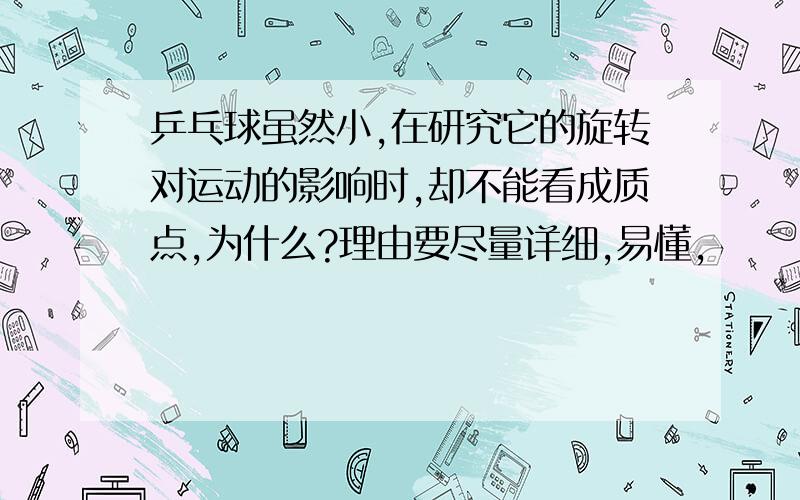 乒乓球虽然小,在研究它的旋转对运动的影响时,却不能看成质点,为什么?理由要尽量详细,易懂,

STATIONERY